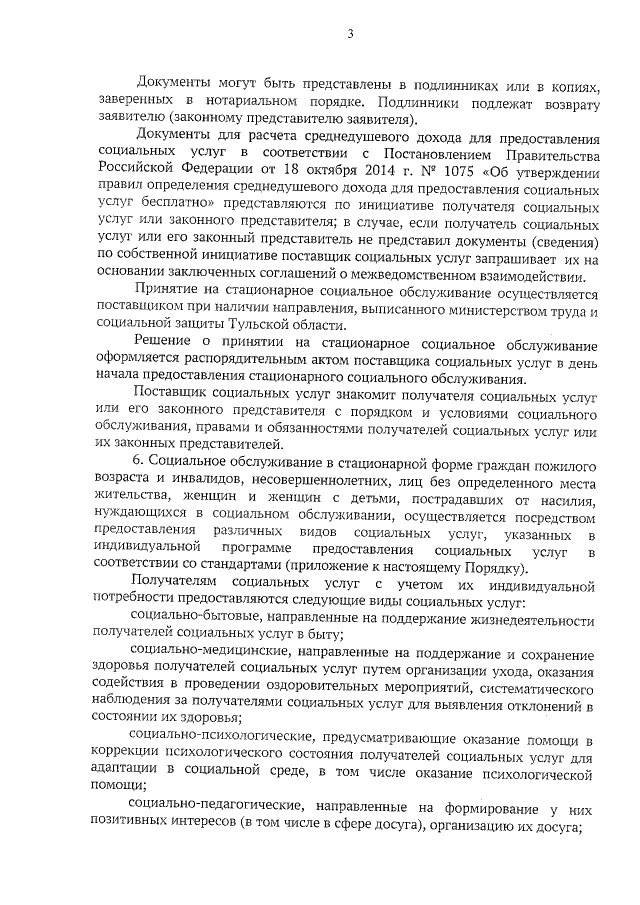 3

Документы могут быть представлены в подлинниках или в копиях, заверенных в нотариальном порядке. Подлинники подлежат возврату заявителю (законному представителю заявителя).

Документы для расчета среднедушевого дохода для предоставления социальных услуг в соответствии с Постановлением Правительства Российской Федерации от 18 октября 2014 г. № 1075 «Об утверждении правил определения среднедушевого дохода для предоставления социальных услуг бесплатно» представляются по инициативе получателя социальных услуг или законного представителя; в случае, если получатель социальных услуг или его законный представитель не представил документы (сведения) по собственной инициативе поставщик социальных услуг запрашивает их на основании заключенных соглашений о межведомственном взаимодействии.

Принятие на стационарное социальное обслуживание осуществляется поставщиком при наличии направления, выписанного министерством труда и социальной защиты Тульской области.

Решение о принятии на стационарное социальное обслуживание оформляется распорядительным актом поставщика социальных услуг в день начала предоставления стационарного социального обслуживания.

Поставщик социальных услуг знакомит получателя социальных услуг или его законного представителя с порядком и условиями социального обслуживания, правами и обязанностями получателей социальных услуг или их законных представителей.

6. Социальное обслуживание в стационарной форме граждан пожилого возраста и инвалидов, несовершеннолетних, лиц без определенного места жительства, женщин и женщин с детьми, пострадавших от насилия, нуждающихся в социальном обслуживании, осуществляется посредством предоставления различных видов социальных услуг, указанных в индивидуальной программе предоставления социальных услуг в соответствии со стандартами (приложение к настоящему Порядку).

Получателям социальных услуг с учетом их индивидуальной потребности предоставляются следующие виды социальных услуг:

социально-бытовые, направленные на поддержание жизнедеятельности получателей социальных услуг в быту;

социально-медицинские, направленные на поддержание и сохранение здоровья получателей социальных услуг путем организации ухода, оказания содействия в проведении оздоровительных мероприятий, систематического наблюдения за получателями социальных услуг для выявления отклонений в состоянии их здоровья;

социально-психологические, предусматривающие оказание помощи в коррекции психологического состояния получателей социальных услуг для адаптации в социальной среде, в том числе оказание психологической помощи;

социально-педагогические, направленные на формирование у них позитивных интересов (в том числе в сфере досуга), организацию их досуга;